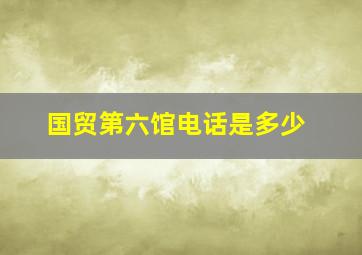 国贸第六馆电话是多少